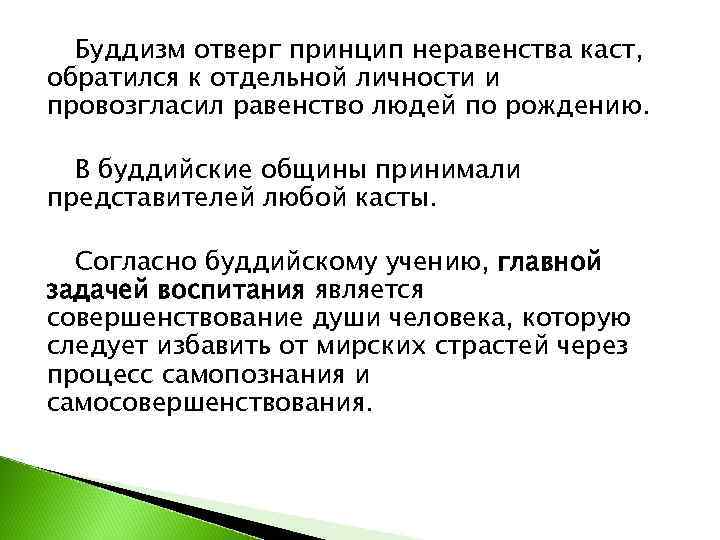 Буддизм отверг принцип неравенства каст, обратился к отдельной личности и провозгласил равенство людей по рождению.

В буддийские общины принимали представителей любой касты.

Согласно буддийскому учению, главной задачей воспитания является совершенствование души человека, которую следует избавить от мирских страстей через процесс самопознания и самосовершенствования.